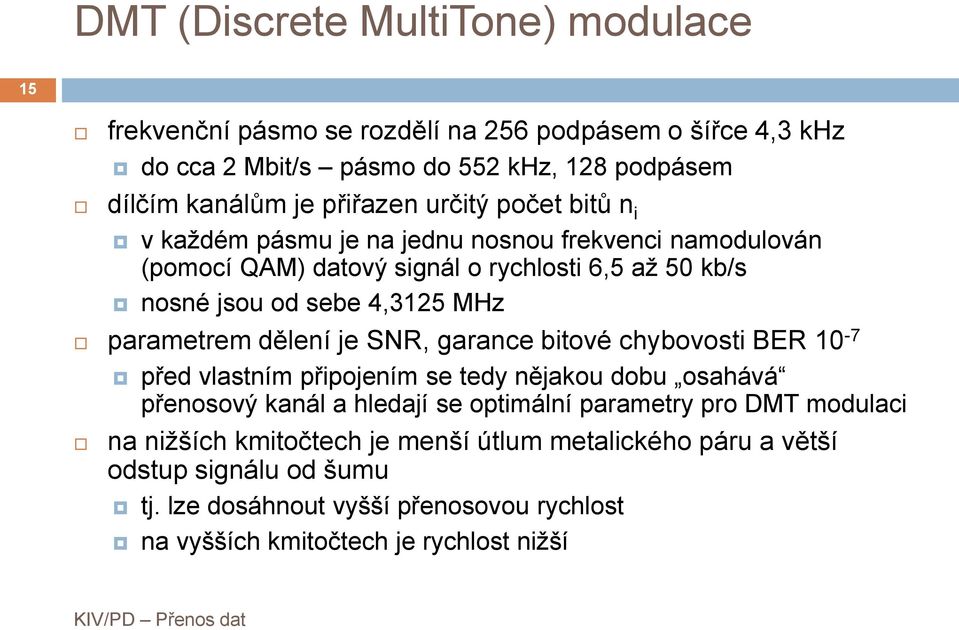 DMT (Discrete MultiTone) modulace

15

frekvenční pásmo se rozdělí na 256 podpásem o šířce 4,3 kHz

do cca 2 Mbit/s – pásmo do 552 kHz, 128 podpásem

dílčím kanálům je přiřazen určitý počet bitů $n_i$

v každém pásmu je na jednu nosnou frekvenci namodulován (pomocí QAM) datový signál o rychlosti 6,5 až 50 kb/s

nosné jsou od sebe 4,3125 MHz

parametrem dělení je SNR, garance bitové chybovosti BER $10^{-7}$

před vlastním připojením se tedy nějakou dobu „osahává“ přenosový kanál a hledají se optimální parametry pro DMT modulaci

na nižších kmitočtech je menší útlum metalického páru a větší odstup signálu od šumu

tj. lze dosáhnout vyšší přenosovou rychlost

na vyšších kmitočtech je rychlost nižší

KIV/PD – Přenos dat